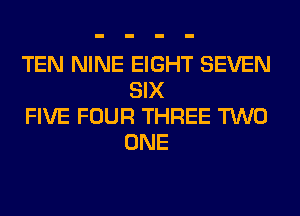 - - - -

TEN NINE EIGHT SEVEN
SIX
FIVE FOUR THREE TWO
ONE